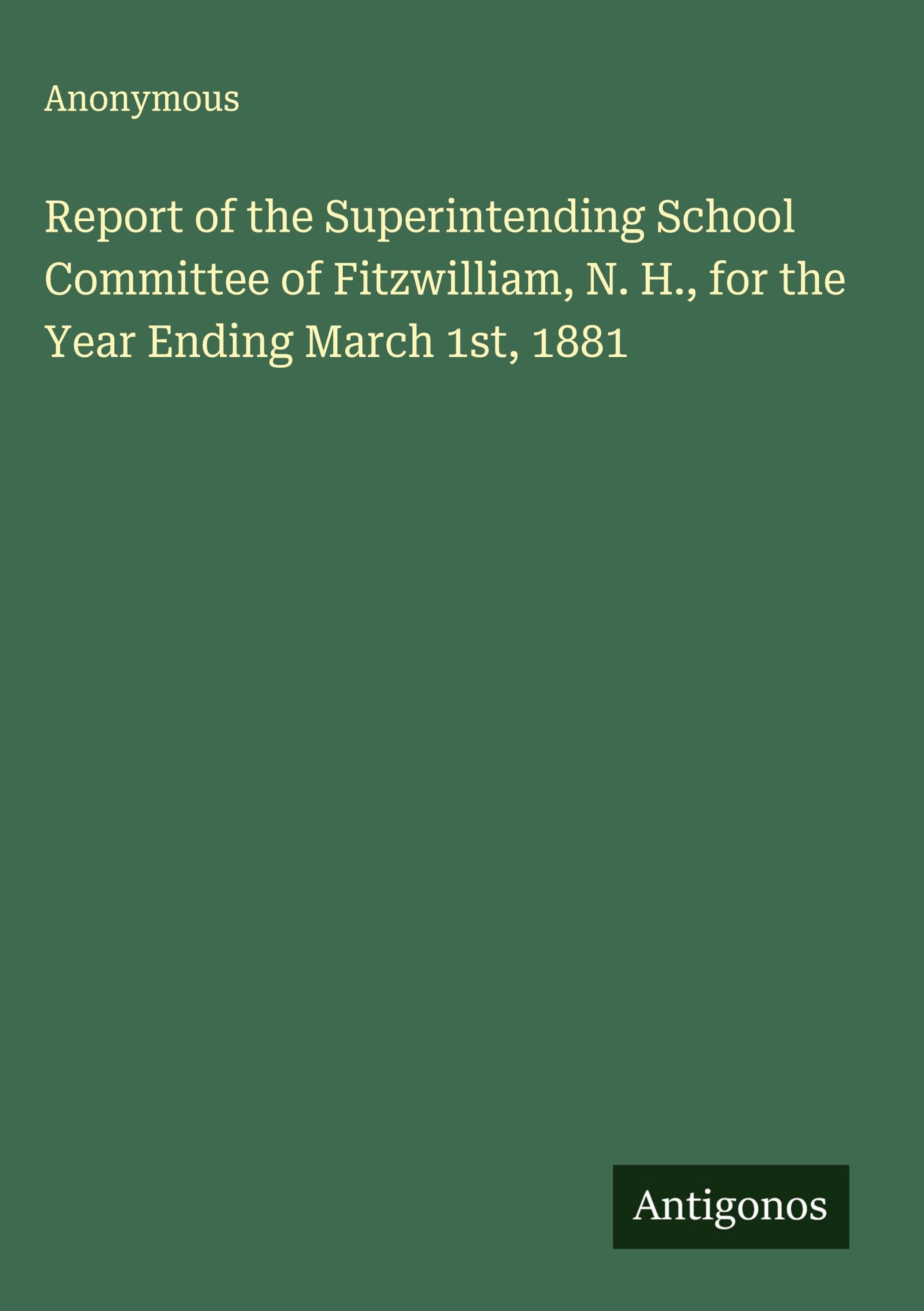 Anonymous

Report of the Superintending School Committee of Fitzwilliam, N. H., for the Year Ending March 1st, 1881

Antigonos